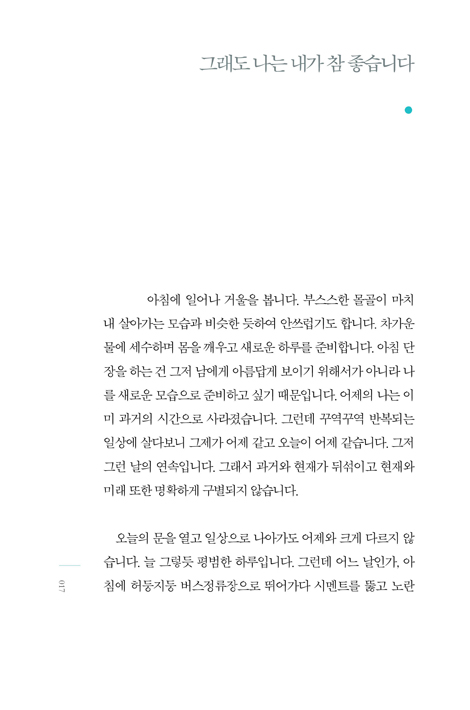 그래도 나는 내가 참 좋습니다

아침에 일어나 거울을 봅니다. 부스스한 몰골이 마치 내 살아가는 모습과 비슷한 듯하여 안쓰럽기도 합니다. 차가운 물에 세수하며 몸을 깨우고 새로운 하루를 준비합니다. 아침 단장을 하는 건 그저 남에게 아름답게 보이기 위해서가 아니라 나를 새로운 모습으로 준비하고 싶기 때문입니다. 어제의 나는 이미 과거의 시간으로 사라졌습니다. 그런데 꾸역꾸역 반복되는 일상에 살다보니 그제가 어제 같고 오늘이 어제 같습니다. 그저 그런 날의 연속입니다. 그래서 과거와 현재가 뒤섞이고 현재와 미래 또한 명확하게 구별되지 않습니다.

오늘의 문을 열고 일상으로 나아가도 어제와 크게 다르지 않습니다. 늘 그렇듯 평범한 하루입니다. 그런데 어느 날인가, 아침에 허둥지둥 버스정류장으로 뛰어가다 시멘트를 뚫고 노란

017